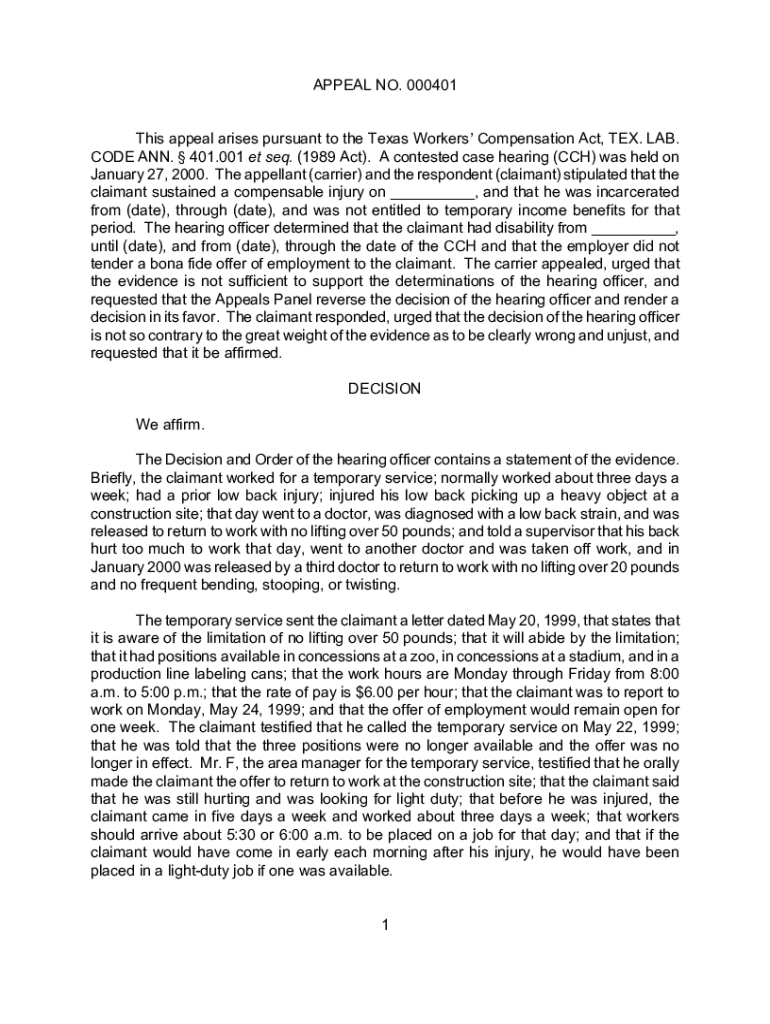 APPEAL NO. 000401

This appeal arises pursuant to the Texas Workers' Compensation Act, TEX. LAB. CODE ANN. § 401.001 et seq. (1989 Act). A contested case hearing (CCH) was held on January 27, 2000. The appellant (carrier) and the respondent (claimant) stipulated that the claimant sustained a compensable injury on __________, and that he was incarcerated from (date), through (date), and was not entitled to temporary income benefits for that period. The hearing officer determined that the claimant had disability from __________, until (date), and from (date), through the date of the CCH and that the employer did not tender a bona fide offer of employment to the claimant. The carrier appealed, urged that the evidence is not sufficient to support the determinations of the hearing officer, and requested that the Appeals Panel reverse the decision of the hearing officer and render a decision in its favor. The claimant responded, urged that the decision of the hearing officer is not so contrary to the great weight of the evidence as to be clearly wrong and unjust, and requested that it be affirmed.

DECISION

We affirm.

The Decision and Order of the hearing officer contains a statement of the evidence. Briefly, the claimant worked for a temporary service; normally worked about three days a week; had a prior low back injury; injured his low back picking up a heavy object at a construction site; that day went to a doctor, was diagnosed with a low back strain, and was released to return to work with no lifting over 50 pounds; and told a supervisor that his back hurt too much to work that day, went to another doctor and was taken off work, and in January 2000 was released by a third doctor to return to work with no lifting over 20 pounds and no frequent bending, stooping, or twisting.

The temporary service sent the claimant a letter dated May 20, 1999, that states that it is aware of the limitation of no lifting over 50 pounds; that it will abide by the limitation; that it had positions available in concessions at a zoo, in concessions at a stadium, and in a production line labeling cans; that the work hours are Monday through Friday from 8:00 a.m. to 5:00 p.m.; that the rate of pay is $6.00 per hour; that the claimant was to report to work on Monday, May 24, 1999; and that the offer of employment would remain open for one week. The claimant testified that he called the temporary service on May 22, 1999; that he was told that the three positions were no longer available and the offer was no longer in effect. Mr. F, the area manager for the temporary service, testified that he orally made the claimant the offer to return to work at the construction site; that the claimant said that he was still hurting and was looking for light duty; that before he was injured, the claimant came in five days a week and worked about three days a week; that workers should arrive about 5:30 or 6:00 a.m. to be placed on a job for that day; and that if the claimant would have come in early each morning after his injury, he would have been placed in a light-duty job if one was available.

1